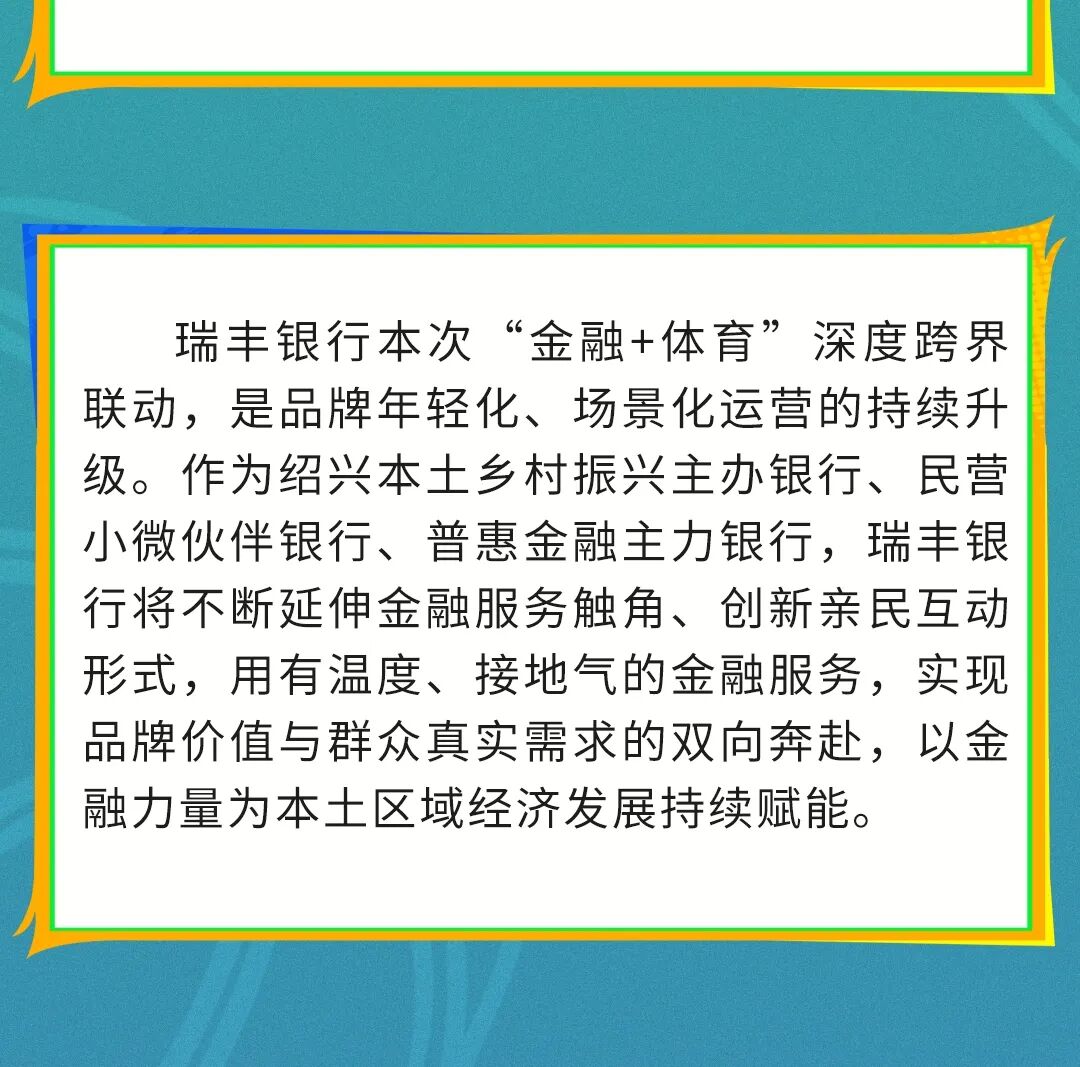 瑞丰银行本次“金融+体育”深度跨界联动，是品牌年轻化、场景化运营的持续升级。作为绍兴本土乡村振兴主办银行、民营小微伙伴银行、普惠金融主力银行，瑞丰银行将不断延伸金融服务触角、创新亲民互动形式，用有温度、接地气的金融服务，实现品牌价值与群众真实需求的双向奔赴，以金融力量为本土区域经济发展持续赋能。